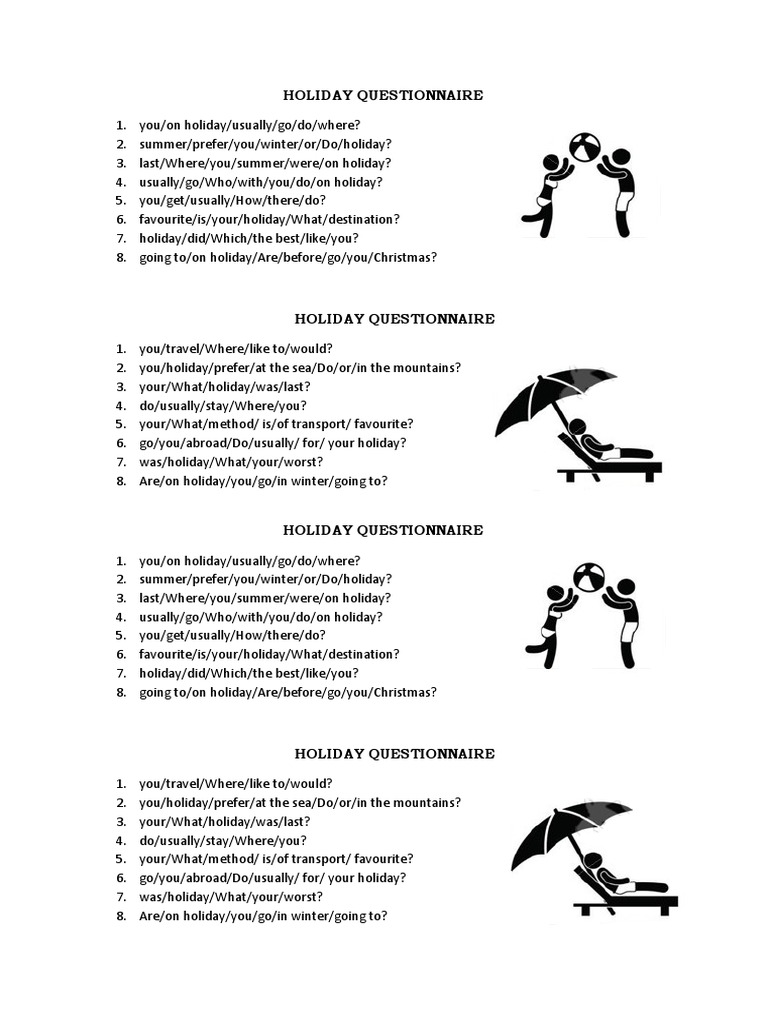 HOLIDAY QUESTIONNAIRE

1. you/on holiday/usually/go/do/where?
2. summer/prefer/you/winter/or/Do/holiday?
3. last/Where/you/summer/were/on holiday?
4. usually/go/Who/with/you/do/on holiday?
5. you/get/usually/How/there/do?
6. favourite/is/your/holiday/What/destination?
7. holiday/did/Which/the best/like/you?
8. going to/on holiday/Are/before/go/you/Christmas?

HOLIDAY QUESTIONNAIRE

1. you/travel/Where/like to/would?
2. you/holiday/prefer/at the sea/Do/or/in the mountains?
3. your/What/holiday/was/last?
4. do/usually/stay/Where/you?
5. your/What/method/ is/of transport/ favourite?
6. go/you/abroad/Do/usually/ for/ your holiday?
7. was/holiday/What/your/worst?
8. Are/on holiday/you/go/in winter/going to?

HOLIDAY QUESTIONNAIRE

1. you/on holiday/usually/go/do/where?
2. summer/prefer/you/winter/or/Do/holiday?
3. last/Where/you/summer/were/on holiday?
4. usually/go/Who/with/you/do/on holiday?
5. you/get/usually/How/there/do?
6. favourite/is/your/holiday/What/destination?
7. holiday/did/Which/the best/like/you?
8. going to/on holiday/Are/before/go/you/Christmas?

HOLIDAY QUESTIONNAIRE

1. you/travel/Where/like to/would?
2. you/holiday/prefer/at the sea/Do/or/in the mountains?
3. your/What/holiday/was/last?
4. do/usually/stay/Where/you?
5. your/What/method/ is/of transport/ favourite?
6. go/you/abroad/Do/usually/ for/ your holiday?
7. was/holiday/What/your/worst?
8. Are/on holiday/you/go/in winter/going to?